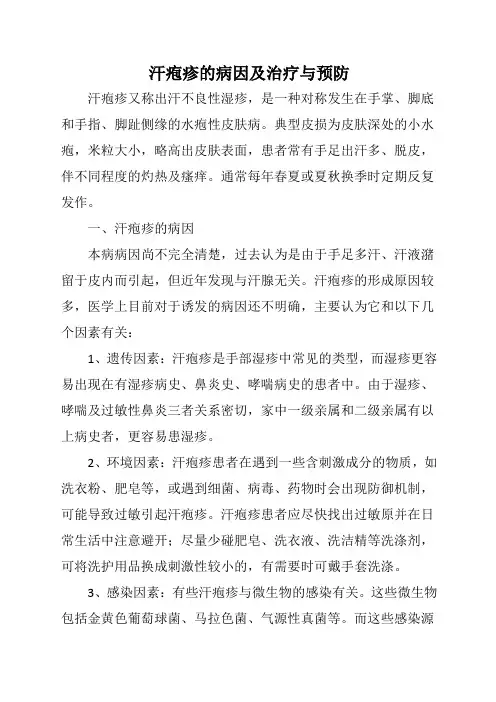 汗疱疹的病因及治疗与预防

汗疱疹又称出汗不良性湿疹，是一种对称发生在手掌、脚底和手指、脚趾侧缘的水疱性皮肤病。典型皮损为皮肤深处的小水疱，米粒大小，略高出皮肤表面，患者常有手足出汗多、脱皮，伴不同程度的灼热及瘙痒。通常每年春夏或夏秋换季时定期反复发作。

一、汗疱疹的病因

本病病因尚不完全清楚，过去认为是由于手足多汗、汗液潴留于皮内而引起，但近年发现与汗腺无关。汗疱疹的形成原因较多，医学上目前对于诱发的病因还不明确，主要认为它和以下几个因素有关：

1、遗传因素：汗疱疹是手部湿疹中常见的类型，而湿疹更容易出现在有湿疹病史、鼻炎史、哮喘病史的患者中。由于湿疹、哮喘及过敏性鼻炎三者关系密切，家中一级亲属和二级亲属有以上病史者，更容易患湿疹。

2、环境因素：汗疱疹患者在遇到一些含刺激成分的物质，如洗衣粉、肥皂等，或遇到细菌、病毒、药物时会出现防御机制，可能导致过敏引起汗疱疹。汗疱疹患者应尽快找出过敏原并在日常生活中注意避开；尽量少碰肥皂、洗衣液、洗洁精等洗涤剂，可将洗护用品换成刺激性较小的，有需要时可戴手套洗涤。

3、感染因素：有些汗疱疹与微生物的感染有关。这些微生物包括金黄色葡萄球菌、马拉色菌、气源性真菌等。而这些感染源